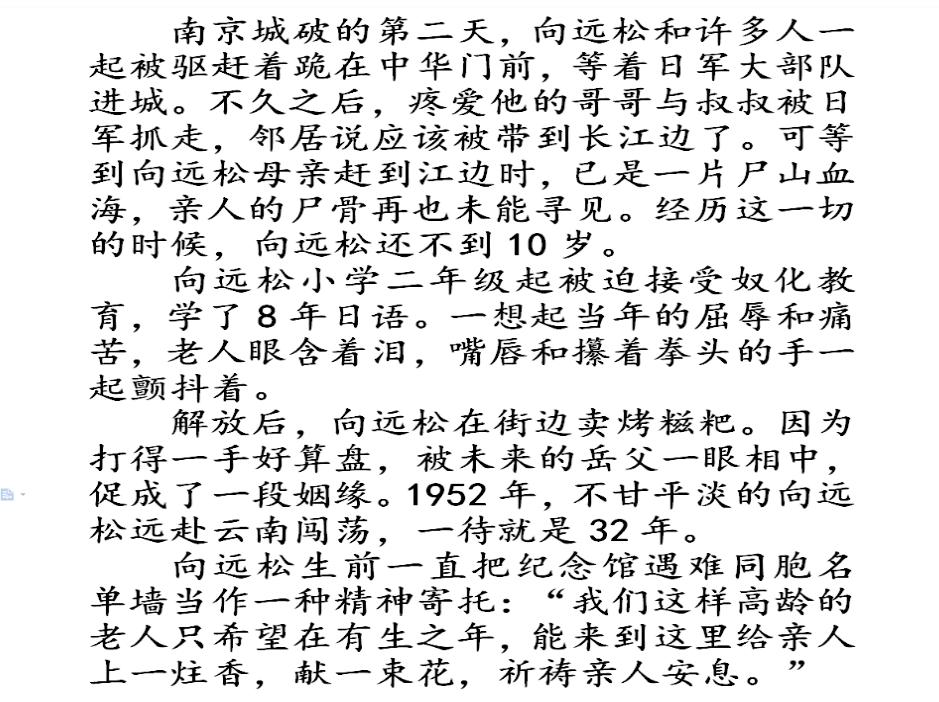 南京城破的第二天，向远松和许多人一起被驱赶着跪在中华门前，等着日军大部队进城。不久之后，疼爱他的哥哥与叔叔被日军抓走，邻居说应该被带到长江边了。可等到向远松母亲赶到江边时，已是一片尸山血海，亲人的尸骨再也未能寻见。经历这一切的时候，向远松还不到 10 岁。

向远松小学二年级起被迫接受奴化教育，学了 8 年日语。一想起当年的屈辱和痛苦，老人眼含着泪，嘴唇和攥着拳头的手一起颤抖着。

解放后，向远松在街边卖烤糍粑。因为打得一手好算盘，被未来的岳父一眼相中，促成了一段姻缘。1952 年，不甘平淡的向远松远赴云南闯荡，一待就是 32 年。

向远松生前一直把纪念馆遇难同胞名单墙当作一种精神寄托：“我们这样高龄的老人只希望在有生之年，能来到这里给亲人上一炷香，献一束花，祈祷亲人安息。”